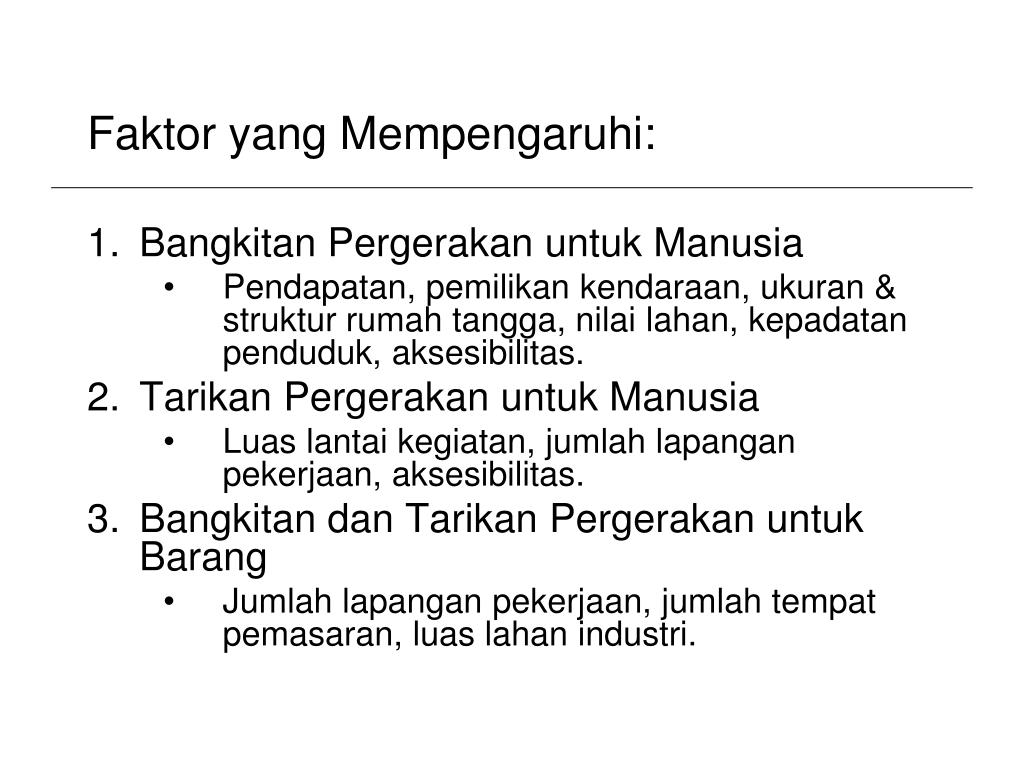 Faktor yang Mempengaruhi:

1. Bangkitan Pergerakan untuk Manusia
 • Pendapatan, pemilikan kendaraan, ukuran & struktur rumah tangga, nilai lahan, kepadatan penduduk, aksesibilitas.
2. Tarikan Pergerakan untuk Manusia
 • Luas lantai kegiatan, jumlah lapangan pekerjaan, aksesibilitas.
3. Bangkitan dan Tarikan Pergerakan untuk Barang
 • Jumlah lapangan pekerjaan, jumlah tempat pemasaran, luas lahan industri.